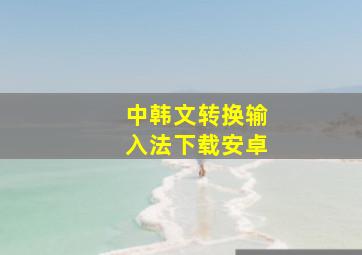 中韩文转换输入法下载安卓